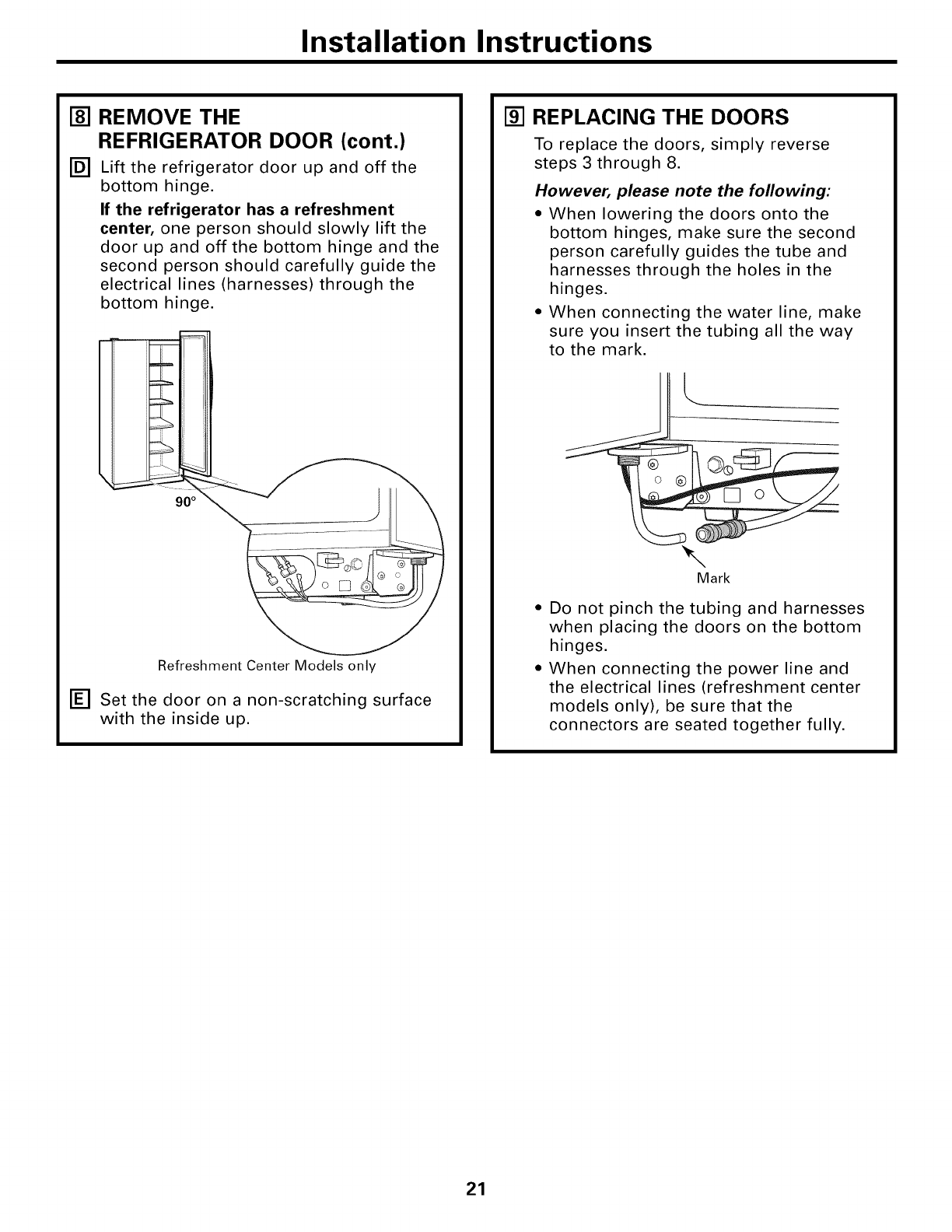 Installation Instructions

8 REMOVE THE REFRIGERATOR DOOR (cont.)

D Lift the refrigerator door up and off the bottom hinge.

If the refrigerator has a refreshment center, one person should slowly lift the door up and off the bottom hinge and the second person should carefully guide the electrical lines (harnesses) through the bottom hinge.

90°

Refreshment Center Models only

E Set the door on a non-scratching surface with the inside up.

9 REPLACING THE DOORS

To replace the doors, simply reverse steps 3 through 8.

However, please note the following:

• When lowering the doors onto the bottom hinges, make sure the second person carefully guides the tube and harnesses through the holes in the hinges.

• When connecting the water line, make sure you insert the tubing all the way to the mark.

Mark

• Do not pinch the tubing and harnesses when placing the doors on the bottom hinges.

• When connecting the power line and the electrical lines (refreshment center models only), be sure that the connectors are seated together fully.

21